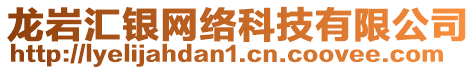 龙岩汇银网络科技有限公司
http://lyelijahdan1.cn.coovee.com